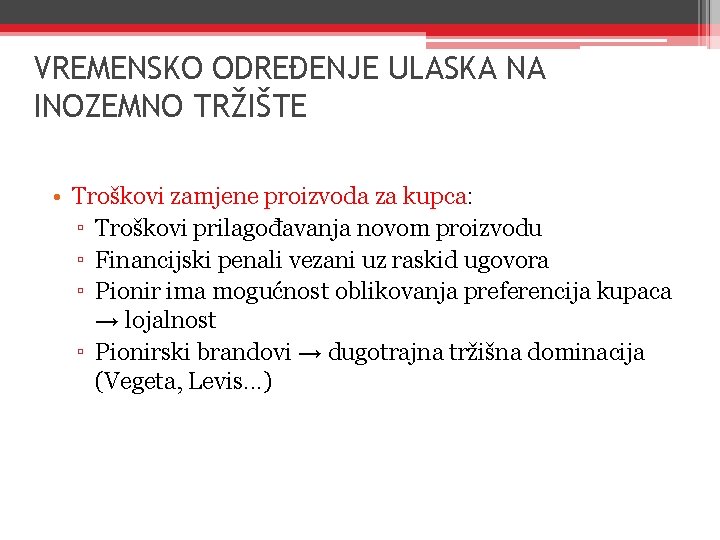 VREMENSKO ODREĐENJE ULASKA NA INOZEMNO TRŽIŠTE

• Troškovi zamjene proizvoda za kupca:
  ▫ Troškovi prilagođavanja novom proizvodu
  ▫ Financijski penali vezani uz raskid ugovora
  ▫ Pionir ima mogućnost oblikovanja preferencija kupaca → lojalnost
  ▫ Pionirski brandovi → dugotrajna tržišna dominacija (Vegeta, Levis…)